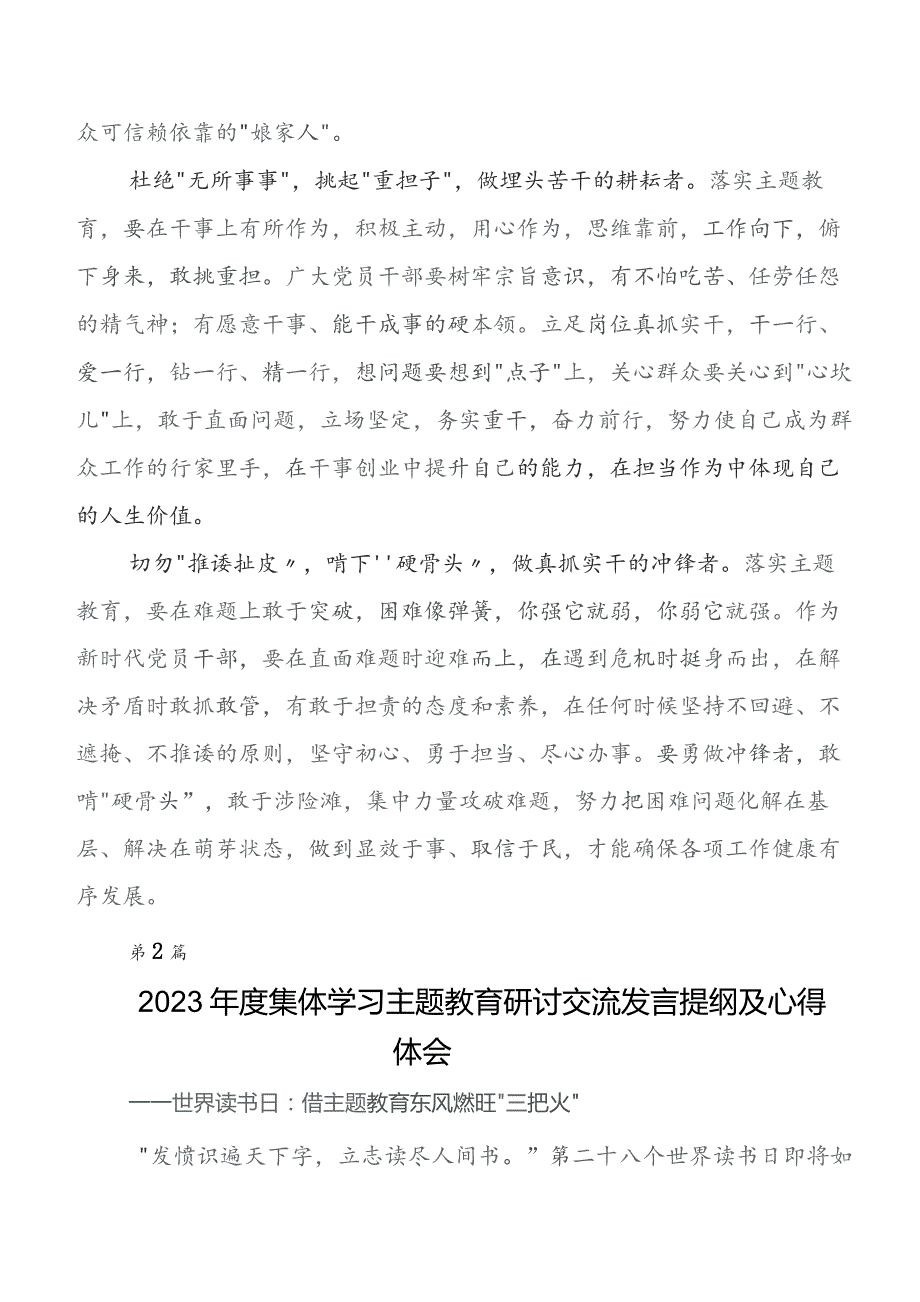 众可信赖依靠的"娘家人"。

杜绝"无所事事"，挑起"重担子"，做埋头苦干的耕耘者。落实主题教育，要在干事上有所作为，积极主动，用心作为，思维靠前，工作向下，俯下身来，敢挑重担。广大党员干部要树牢宗旨意识，有不怕吃苦、任劳任怨的精气神；有愿意干事、能干成事的硬本领。立足岗位真抓实干，干一行、爱一行，钻一行、精一行，想问题要想到"点子"上，关心群众要关心到"心坎儿"上，敢于直面问题，立场坚定，务实重干，奋力前行，努力使自己成为群众工作的行家里手，在干事创业中提升自己的能力，在担当作为中体现自己的人生价值。

切勿"推诿扯皮〃，啃下''硬骨头〃，做真抓实干的冲锋者。落实主题教育，要在难题上敢于突破，困难像弹簧，你强它就弱，你弱它就强。作为新时代党员干部，要在直面难题时迎难而上，在遇到危机时挺身而出，在解决矛盾时敢抓敢管，有敢于担责的态度和素养，在任何时候坚持不回避、不遮掩、不推诿的原则，坚守初心、勇于担当、尽心办事。要勇做冲锋者，敢啃"硬骨头"，敢于涉险滩，集中力量攻破难题，努力把困难问题化解在基层、解决在萌芽状态，做到显效于事、取信于民，才能确保各项工作健康有序发展。

第2篇

2023年度集体学习主题教育研讨交流发言提纲及心得体会

——世界读书日：借主题教育东风燃旺"三把火"

"发愤识遍天下字，立志读尽人间书。"第二十八个世界读书日即将如